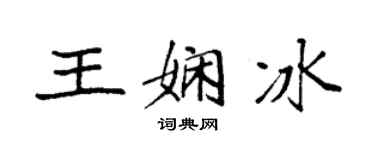 王娴冰

词典网